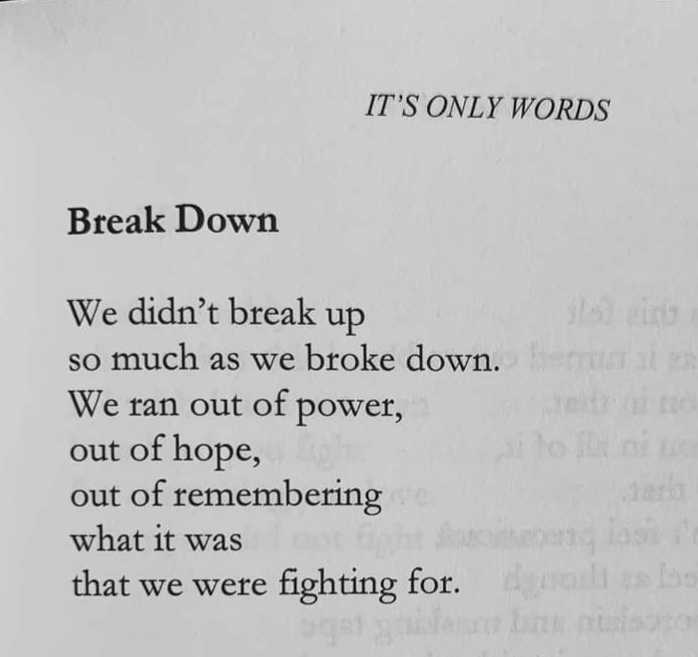 IT'S ONLY WORDS

Break Down

We didn't break up
so much as we broke down.
We ran out of power,
out of hope,
out of remembering
what it was
that we were fighting for.